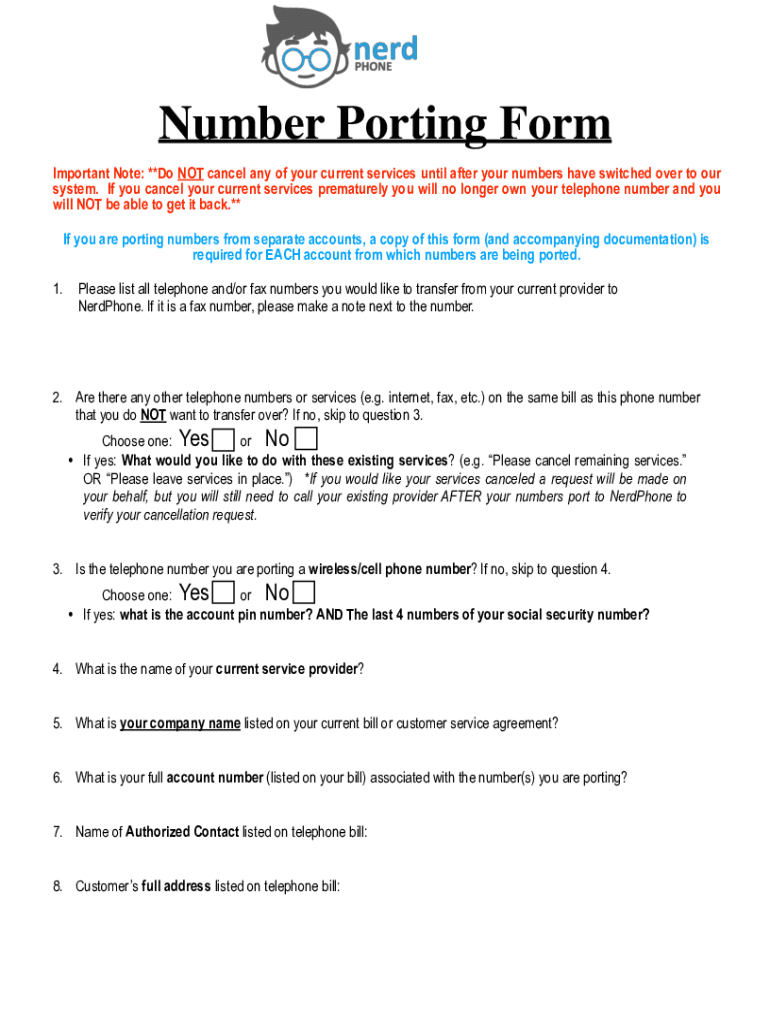 nerd PHONE

Number Porting Form

Important Note: **Do NOT cancel any of your current services until after your numbers have switched over to our system. If you cancel your current services prematurely you will no longer own your telephone number and you will NOT be able to get it back.**

If you are porting numbers from separate accounts, a copy of this form (and accompanying documentation) is required for EACH account from which numbers are being ported.

1. Please list all telephone and/or fax numbers you would like to transfer from your current provider to NerdPhone. If it is a fax number, please make a note next to the number.

2. Are there any other telephone numbers or services (e.g. internet, fax, etc.) on the same bill as this phone number that you do NOT want to transfer over? If no, skip to question 3.

Choose one: Yes or No

• If yes: What would you like to do with these existing services? (e.g. "Please cancel remaining services." OR "Please leave services in place.") *If you would like your services canceled a request will be made on your behalf, but you will still need to call your existing provider AFTER your numbers port to NerdPhone to verify your cancellation request.

3. Is the telephone number you are porting a wireless/cell phone number? If no, skip to question 4.

Choose one: Yes or No

• If yes: what is the account pin number? AND The last 4 numbers of your social security number?

4. What is the name of your current service provider?

5. What is your company name listed on your current bill or customer service agreement?

6. What is your full account number (listed on your bill) associated with the number(s) you are porting?

7. Name of Authorized Contact listed on telephone bill:

8. Customer's full address listed on telephone bill: